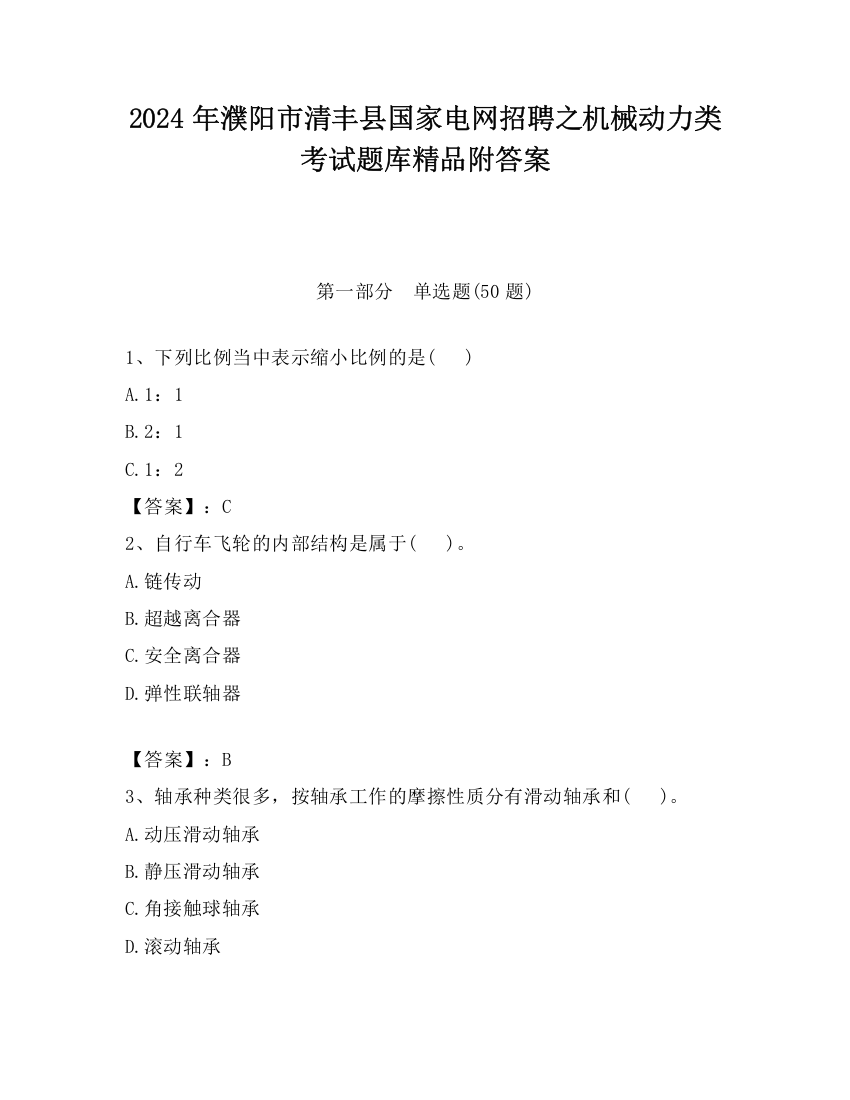 2024 年濮阳市清丰县国家电网招聘之机械动力类考试题库精品附答案

第一部分　单选题(50 题)

1、下列比例当中表示缩小比例的是(　　)

A. 1：1

B. 2：1

C. 1：2

【答案】：C

2、自行车飞轮的内部结构是属于(　　)。

A. 链传动

B. 超越离合器

C. 安全离合器

D. 弹性联轴器

【答案】：B

3、轴承种类很多，按轴承工作的摩擦性质分有滑动轴承和(　　)。

A. 动压滑动轴承

B. 静压滑动轴承

C. 角接触球轴承

D. 滚动轴承